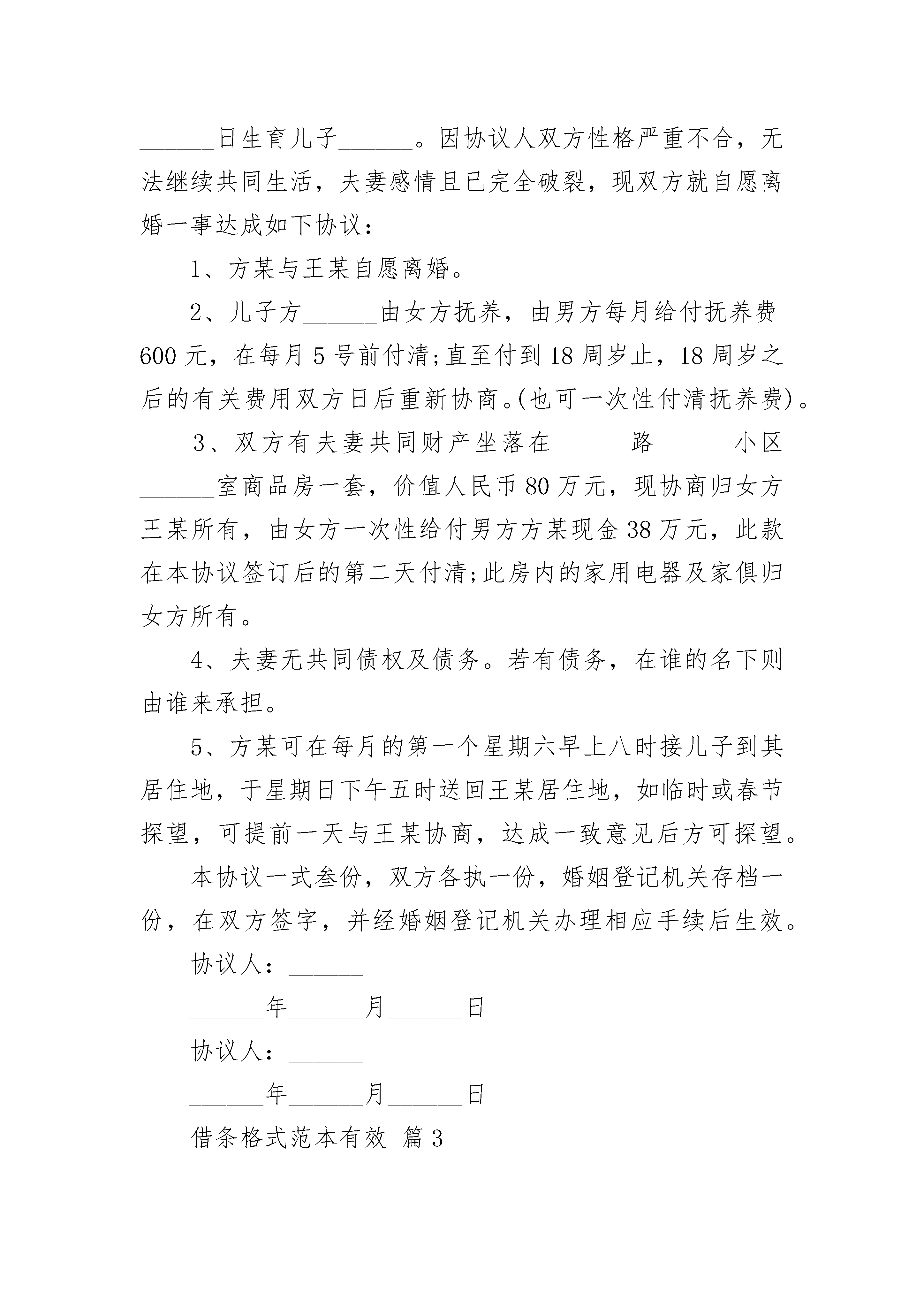 ______日生育儿子______。因协议人双方性格严重不合，无法继续共同生活，夫妻感情且已完全破裂，现双方就自愿离婚一事达成如下协议：

1、方某与王某自愿离婚。

2、儿子方______由女方抚养，由男方每月给付抚养费600元，在每月5号前付清;直至付到18周岁止，18周岁之后的有关费用双方日后重新协商。(也可一次性付清抚养费)。

3、双方有夫妻共同财产坐落在______路______小区______室商品房一套，价值人民币80万元，现协商归女方王某所有，由女方一次性给付男方方某现金38万元，此款在本协议签订后的第二天付清;此房内的家用电器及家俱归女方所有。

4、夫妻无共同债权及债务。若有债务，在谁的名下则由谁来承担。

5、方某可在每月的第一个星期六早上八时接儿子到其居住地，于星期日下午五时送回王某居住地，如临时或春节探望，可提前一天与王某协商，达成一致意见后方可探望。

本协议一式叁份，双方各执一份，婚姻登记机关存档一份，在双方签字，并经婚姻登记机关办理相应手续后生效。

协议人：______

______年______月______日

协议人：______

______年______月______日

借条格式范本有效 篇3